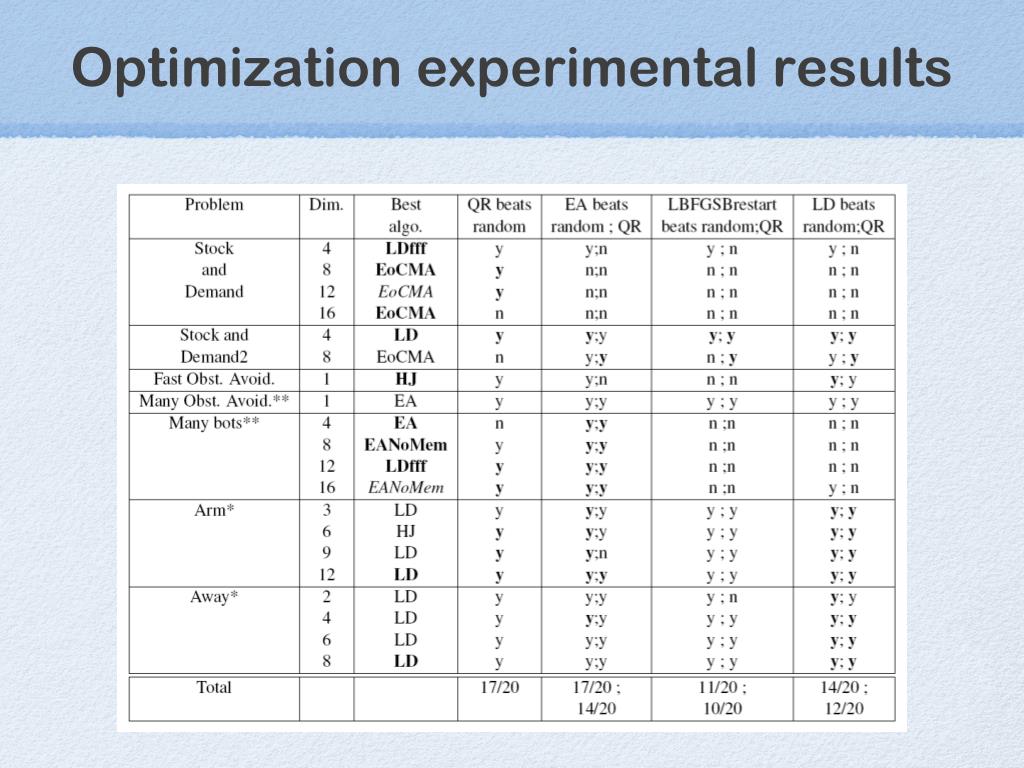 Optimization experimental results

| Problem | Dim. | Best algo. | QR beats random | EA beats random ; QR | LBFGSBrestart beats random;QR | LD beats random;QR |
|---|---|---|---|---|---|---|
| Stock and Demand | 4 | LDfff | y | y;n | y ; n | y ; n |
| | 8 | EoCMA | y | n;n | n ; n | n ; n |
| | 12 | EoCMA | y | n;n | n ; n | n ; n |
| | 16 | EoCMA | n | n;n | n ; n | n ; n |
| Stock and Demand2 | 4 | LD | y | y;y | y; y | y; y |
| | 8 | EoCMA | n | y;y | n ; y | y ; y |
| Fast Obst. Avoid. | 1 | HJ | y | y;n | n ; n | y; y |
| Many Obst. Avoid.** | 1 | EA | y | y;y | y ; y | y ; y |
| Many bots** | 4 | EA | n | y;y | n ;n | n ; n |
| | 8 | EANoMem | y | y;y | n ;n | n ; n |
| | 12 | LDfff | y | y;y | n ;n | n ; n |
| | 16 | EANoMem | y | y;y | n ;n | y ; n |
| Arm* | 3 | LD | y | y;y | y ; y | y; y |
| | 6 | HJ | y | y;y | y ; y | y; y |
| | 9 | LD | y | y;n | y ; y | y; y |
| | 12 | LD | y | y;y | y ; y | y; y |
| Away* | 2 | LD | y | y;y | y ; n | y; y |
| | 4 | LD | y | y;y | y ; y | y; y |
| | 6 | LD | y | y;y | y ; y | y; y |
| | 8 | LD | y | y;y | y ; y | y; y |
| Total | | | 17/20 | 17/20 ; 14/20 | 11/20 ; 10/20 | 14/20 ; 12/20 |